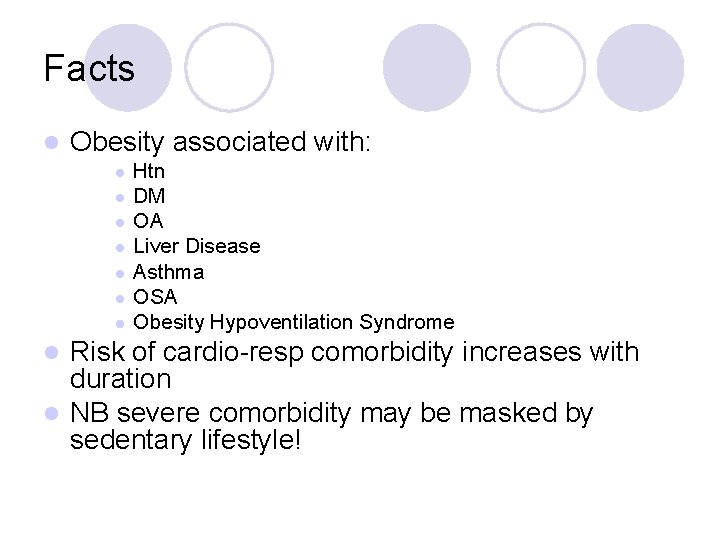 Facts

• Obesity associated with:

• Htn
• DM
• OA
• Liver Disease
• Asthma
• OSA
• Obesity Hypoventilation Syndrome

• Risk of cardio-resp comorbidity increases with duration
• NB severe comorbidity may be masked by sedentary lifestyle!